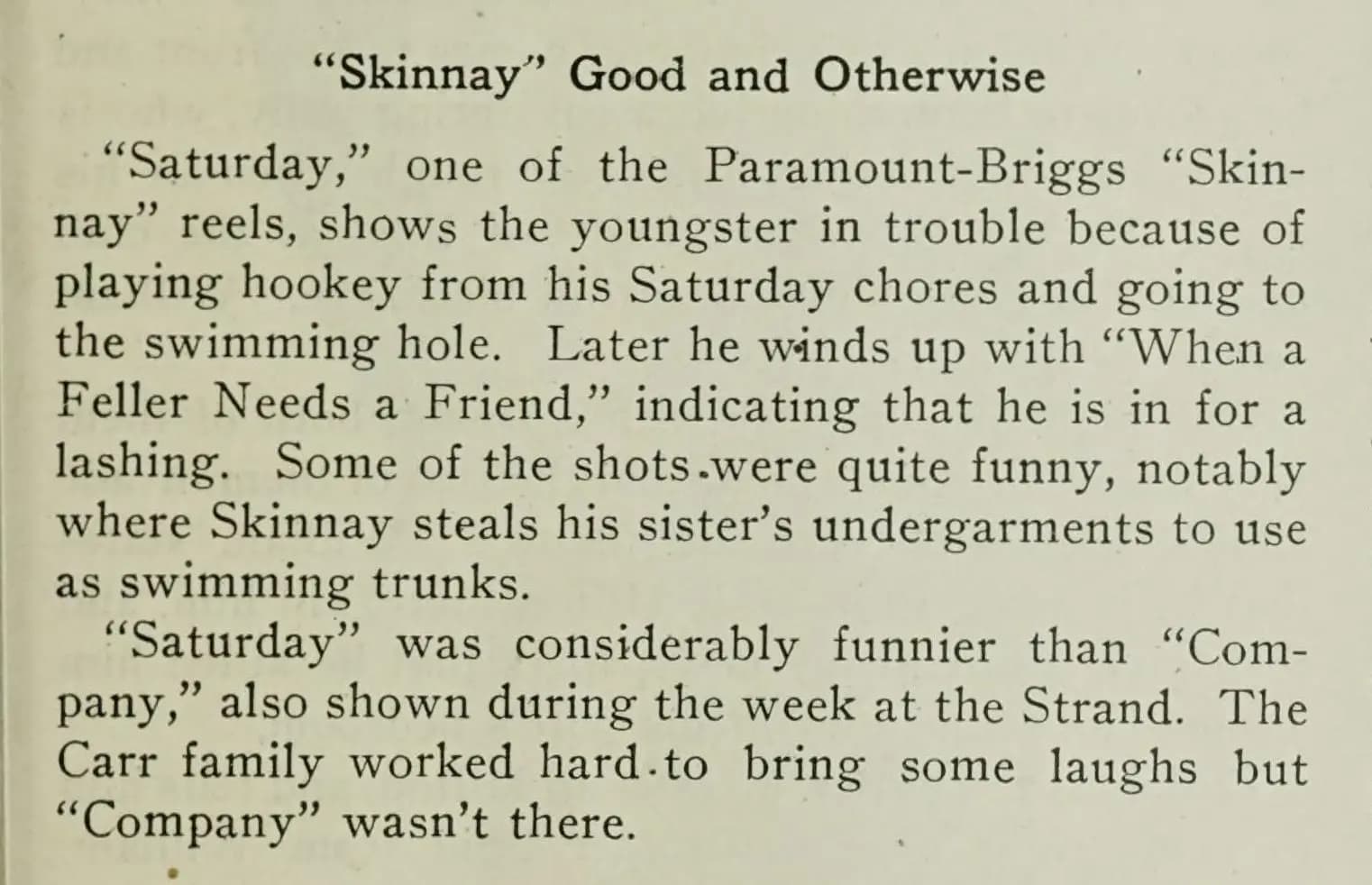 "Skinnay" Good and Otherwise

"Saturday," one of the Paramount-Briggs "Skinnay" reels, shows the youngster in trouble because of playing hookey from his Saturday chores and going to the swimming hole. Later he winds up with "When a Feller Needs a Friend," indicating that he is in for a lashing. Some of the shots were quite funny, notably where Skinnay steals his sister's undergarments to use as swimming trunks.

"Saturday" was considerably funnier than "Company," also shown during the week at the Strand. The Carr family worked hard to bring some laughs but "Company" wasn't there.